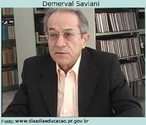 Demerval Saviani

Fonte: www.diaadiaeducacao.pr.gov.br